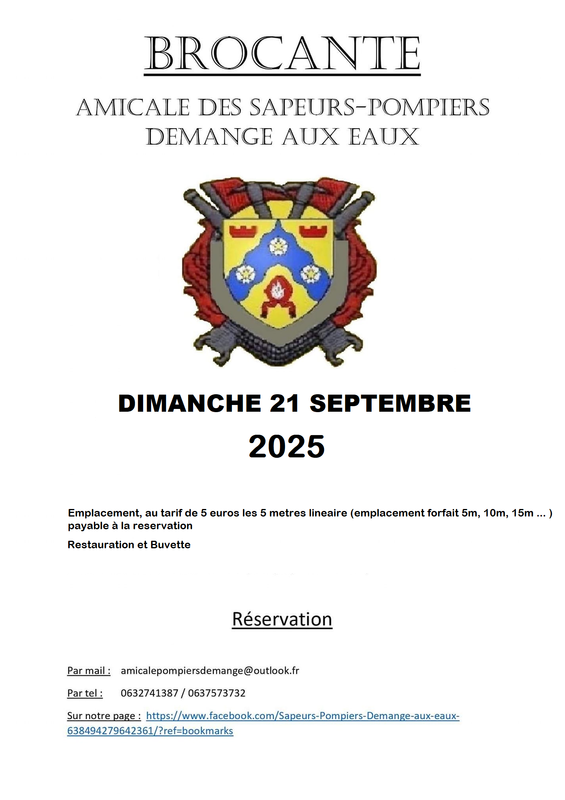 BROCANTE

AMICALE DES SAPEURS-POMPIERS DEMANGE AUX EAUX

DIMANCHE 21 SEPTEMBRE

2025

Emplacement, au tarif de 5 euros les 5 metres lineaire (emplacement forfait 5m, 10m, 15m ... ) payable à la reservation

Restauration et Buvette

Réservation

Par mail : amicalepompiersdemange@outlook.fr

Par tel : 0632741387 / 0637573732

Sur notre page : https://www.facebook.com/Sapeurs-Pompiers-Demange-aux-eaux-638494279642361/?ref=bookmarks